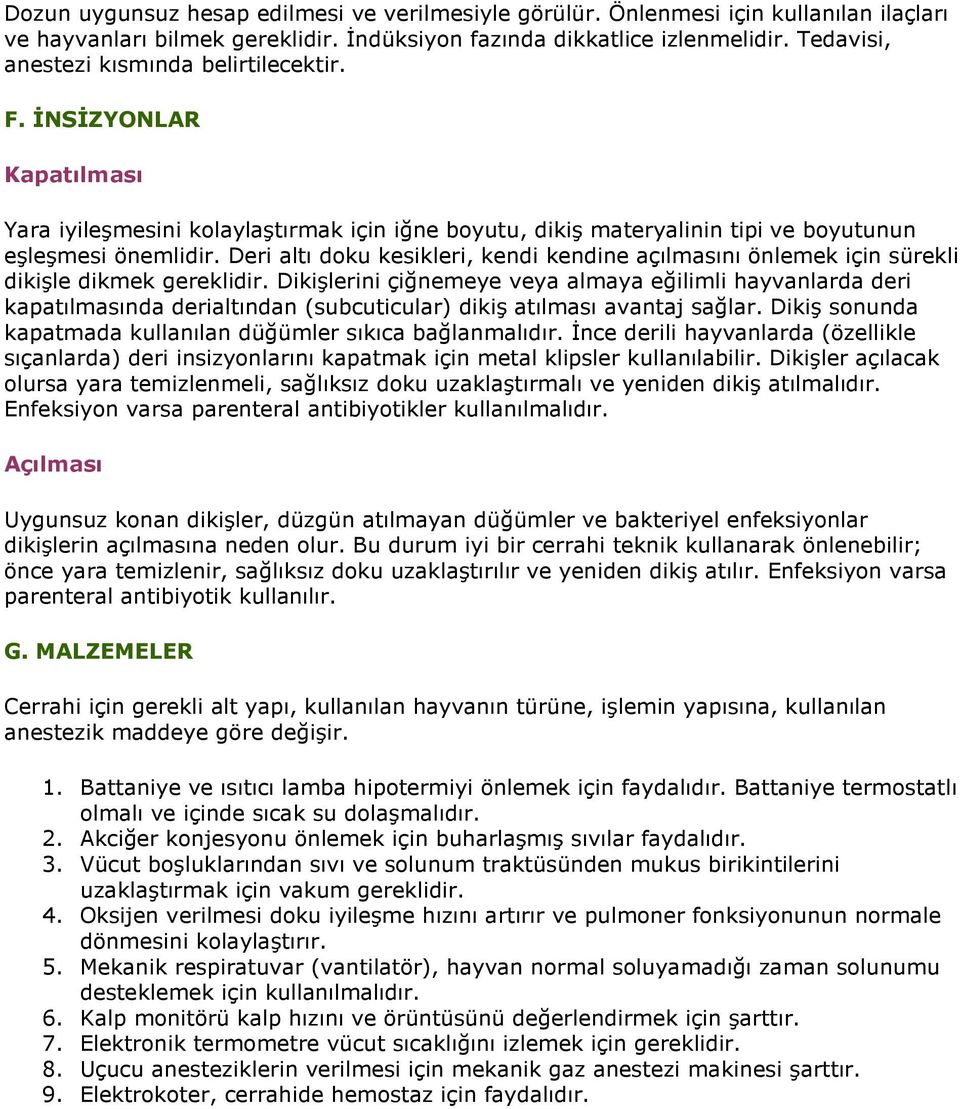 Dozun uygunsuz hesap edilmesi ve verilmesiyle görülür. Önlenmesi için kullanılan ilaçları ve hayvanları bilmek gereklidir. İndüksiyon fazında dikkatlice izlenmelidir. Tedavisi, anestezi kısmında belirtilecektir.

F. İNSİZYONLAR

Kapatılması

Yara iyileşmesini kolaylaştırmak için iğne boyutu, dikiş materyalinin tipi ve boyutunun eşleşmesi önemlidir. Deri altı doku kesikleri, kendi kendine açılmasını önlemek için sürekli dikişle dikmek gereklidir. Dikişlerini çiğnemeye veya almaya eğilimli hayvanlarda deri kapatılmasında derialtından (subcuticular) dikiş atılması avantaj sağlar. Dikiş sonunda kapatmada kullanılan düğümler sıkıca bağlanmalıdır. İnce derili hayvanlarda (özellikle sıçanlarda) deri insizyonlarını kapatmak için metal klipsler kullanılabilir. Dikişler açılacak olursa yara temizlenmeli, sağlıksız doku uzaklaştırmalı ve yeniden dikiş atılmalıdır. Enfeksiyon varsa parenteral antibiyotikler kullanılmalıdır.

Açılması

Uygunsuz konan dikişler, düzgün atılmayan düğümler ve bakteriyel enfeksiyonlar dikişlerin açılmasına neden olur. Bu durum iyi bir cerrahi teknik kullanarak önlenebilir; önce yara temizlenir, sağlıksız doku uzaklaştırılır ve yeniden dikiş atılır. Enfeksiyon varsa parenteral antibiyotik kullanılır.

G. MALZEMELER

Cerrahi için gerekli alt yapı, kullanılan hayvanın türüne, işlemin yapısına, kullanılan anestezik maddeye göre değişir.

1. Battaniye ve ısıtıcı lamba hipotermiyi önlemek için faydalıdır. Battaniye termostatlı olmalı ve içinde sıcak su dolaşmalıdır.
2. Akciğer konjesyonu önlemek için buharlaşmış sıvılar faydalıdır.
3. Vücut boşluklarından sıvı ve solunum traktüsünden mukus birikintilerini uzaklaştırmak için vakum gereklidir.
4. Oksijen verilmesi doku iyileşme hızını artırır ve pulmoner fonksiyonunun normale dönmesini kolaylaştırır.
5. Mekanik respiratuvar (vantilatör), hayvan normal soluyamadığı zaman solunumu desteklemek için kullanılmalıdır.
6. Kalp monitörü kalp hızını ve örüntüsünü değerlendirmek için şarttır.
7. Elektronik termometre vücut sıcaklığını izlemek için gereklidir.
8. Uçucu anesteziklerin verilmesi için mekanik gaz anestezi makinesi şarttır.
9. Elektrokoter, cerrahide hemostaz için faydalıdır.